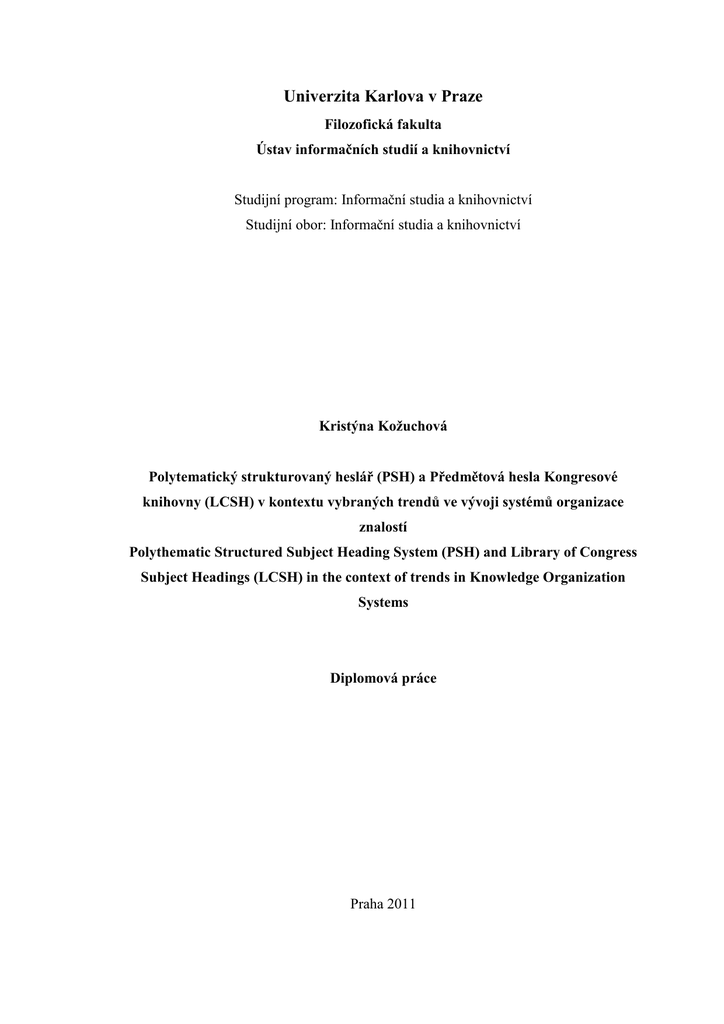 Univerzita Karlova v Praze
Filozofická fakulta
Ústav informačních studií a knihovnictví

Studijní program: Informační studia a knihovnictví
Studijní obor: Informační studia a knihovnictví

Kristýna Kožuchová

Polytematický strukturovaný heslář (PSH) a Předmětová hesla Kongresové knihovny (LCSH) v kontextu vybraných trendů ve vývoji systémů organizace znalostí
Polythematic Structured Subject Heading System (PSH) and Library of Congress Subject Headings (LCSH) in the context of trends in Knowledge Organization Systems

Diplomová práce

Praha 2011